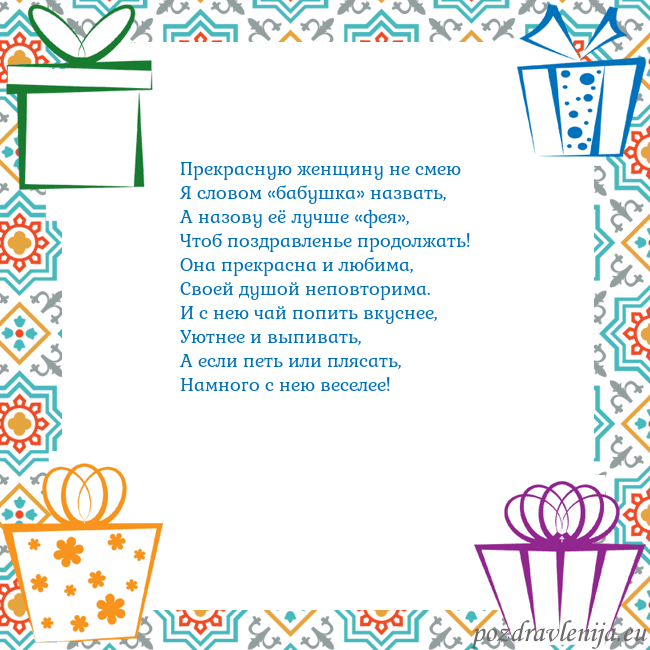 Прекрасную женщину не смею
Я словом «бабушка» назвать,
А назову её лучше «фея»,
Чтоб поздравленье продолжать!
Она прекрасна и любима,
Своей душой неповторима.
И с нею чай попить вкуснее,
Уютнее и выпивать,
А если петь или плясать,
Намного с нею веселее!

pozdravlenija.eu